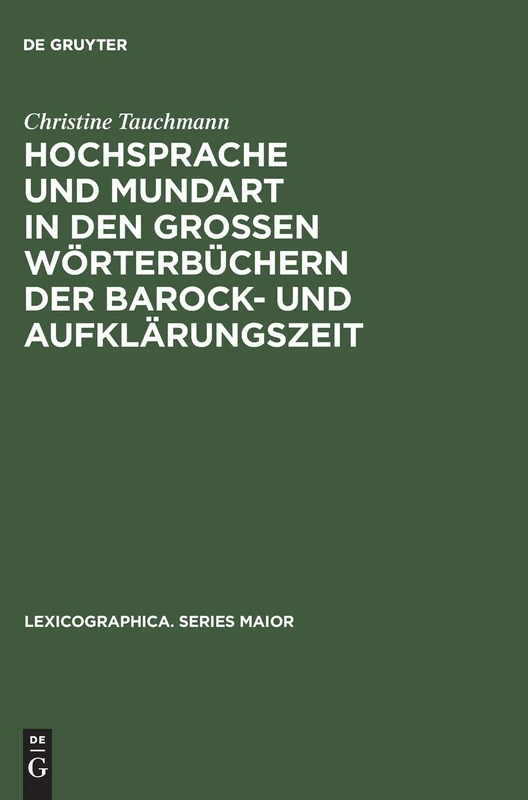 DE GRUYTER

Christine Tauchmann

HOCHSPRACHE UND MUNDART IN DEN GROSSEN WÖRTERBÜCHERN DER BAROCK- UND AUFKLÄRUNGSZEIT

LEXICOGRAPHICA. SERIES MAIOR

DE G